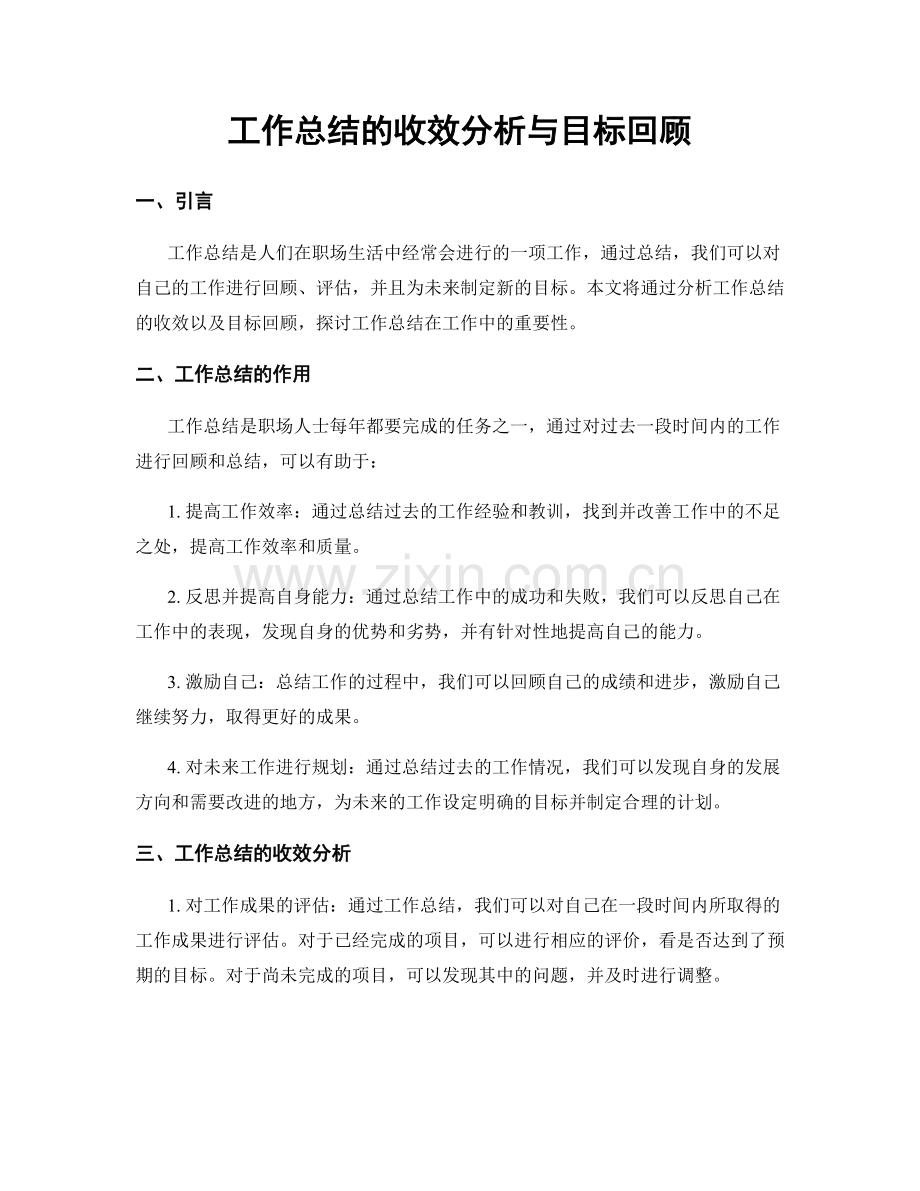 工作总结的收效分析与目标回顾

一、引言

工作总结是人们在职场生活中经常会进行的一项工作，通过总结，我们可以对自己的工作进行回顾、评估，并且为未来制定新的目标。本文将通过分析工作总结的收效以及目标回顾，探讨工作总结在工作中的重要性。

二、工作总结的作用

工作总结是职场人士每年都要完成的任务之一，通过对过去一段时间内的工作进行回顾和总结，可以有助于：

1.提高工作效率：通过总结过去的工作经验和教训，找到并改善工作中的不足之处，提高工作效率和质量。

2.反思并提高自身能力：通过总结工作中的成功和失败，我们可以反思自己在工作中的表现，发现自身的优势和劣势，并有针对性地提高自己的能力。

3.激励自己：总结工作的过程中，我们可以回顾自己的成绩和进步，激励自己继续努力，取得更好的成果。

4.对未来工作进行规划：通过总结过去的工作情况，我们可以发现自身的发展方向和需要改进的地方，为未来的工作设定明确的目标并制定合理的计划。

三、工作总结的收效分析

1.对工作成果的评估：通过工作总结，我们可以对自己在一段时间内所取得的工作成果进行评估。对于已经完成的项目，可以进行相应的评价，看是否达到了预期的目标。对于尚未完成的项目，可以发现其中的问题，并及时进行调整。

www.zixin.com.cn